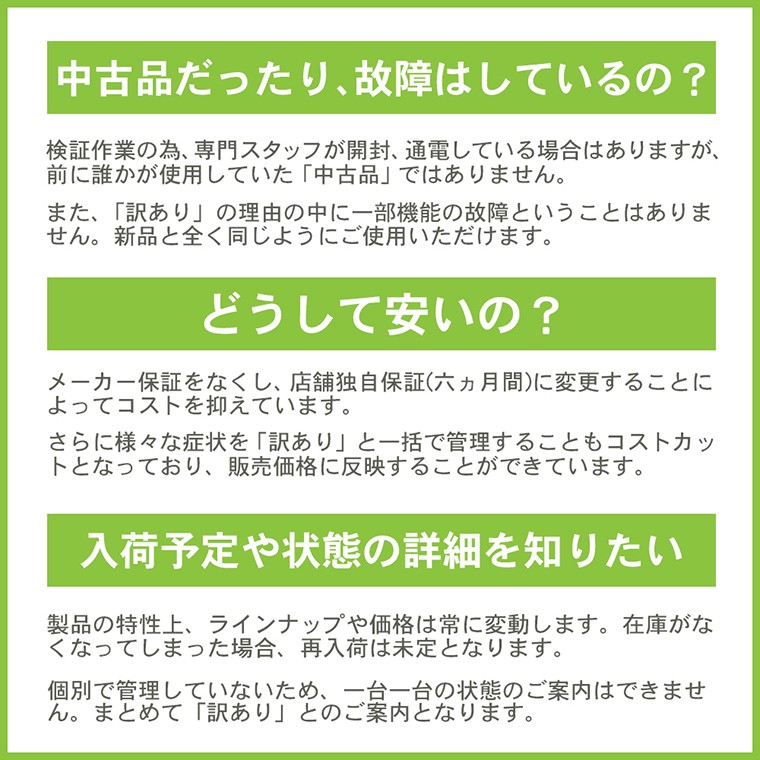 中古品だったり、故障はしているの？

検証作業の為、専門スタッフが開封、通電している場合はありますが、前に誰かが使用していた「中古品」ではありません。

また、「訳あり」の理由の中に一部機能の故障ということはありません。新品と全く同じようにご使用いただけます。

どうして安いの？

メーカー保証をなくし、店舗独自保証(六ヵ月間)に変更することによってコストを抑えています。

さらに様々な症状を「訳あり」と一括で管理することもコストカットとなっており、販売価格に反映することができています。

入荷予定や状態の詳細を知りたい

製品の特性上、ラインナップや価格は常に変動します。在庫がなくなってしまった場合、再入荷は未定となります。

個別で管理していないため、一台一台の状態のご案内はできません。まとめて「訳あり」とのご案内となります。